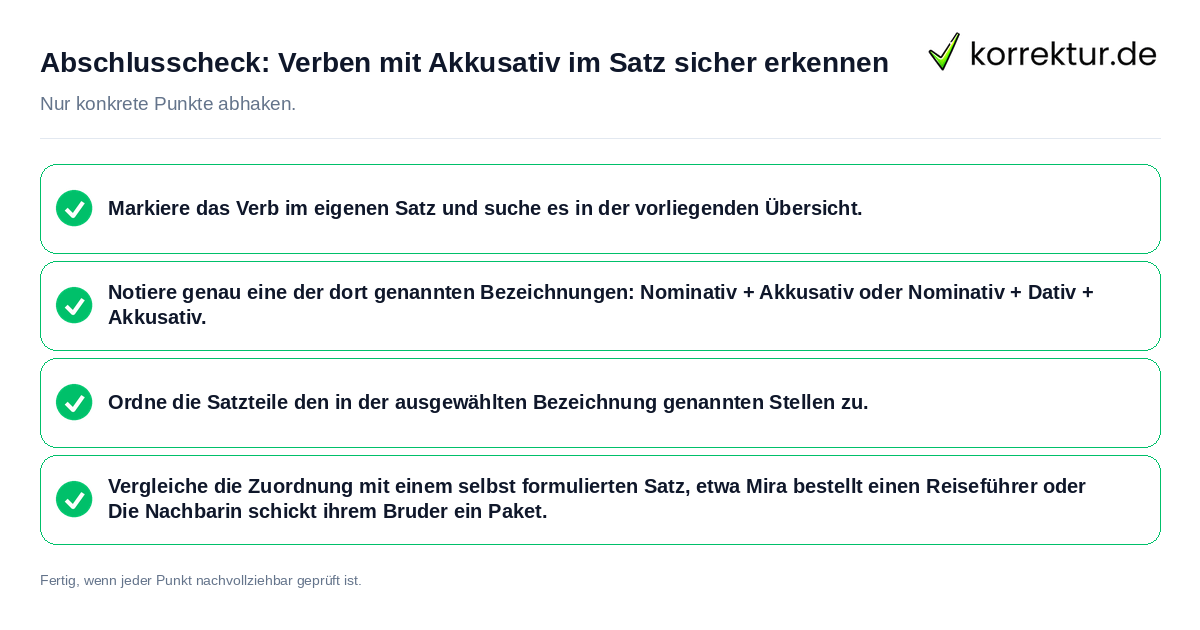 Abschlusscheck: Verben mit Akkusativ im Satz sicher erkennen

korrektur.de

Nur konkrete Punkte abhaken.

Markiere das Verb im eigenen Satz und suche es in der vorliegenden Übersicht.

Notiere genau eine der dort genannten Bezeichnungen: Nominativ + Akkusativ oder Nominativ + Dativ + Akkusativ.

Ordne die Satzteile den in der ausgewählten Bezeichnung genannten Stellen zu.

Vergleiche die Zuordnung mit einem selbst formulierten Satz, etwa Mira bestellt einen Reiseführer oder Die Nachbarin schickt ihrem Bruder ein Paket.

Fertig, wenn jeder Punkt nachvollziehbar geprüft ist.